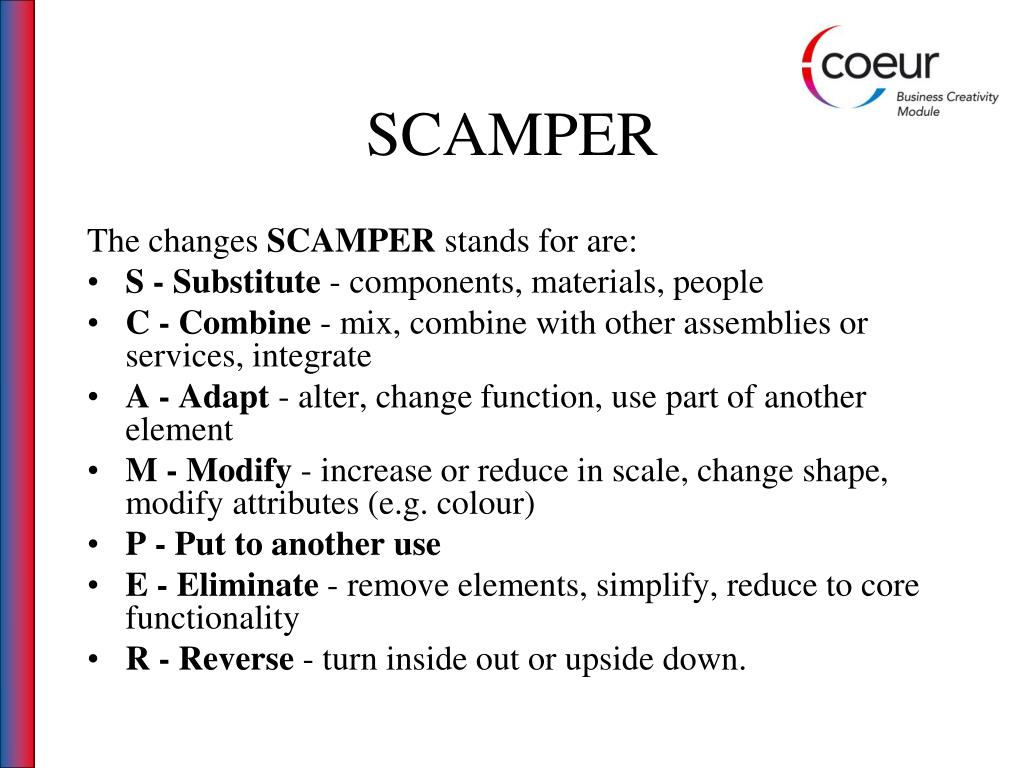 coeur
Business Creativity Module

SCAMPER

The changes SCAMPER stands for are:
• S - Substitute - components, materials, people
• C - Combine - mix, combine with other assemblies or services, integrate
• A - Adapt - alter, change function, use part of another element
• M - Modify - increase or reduce in scale, change shape, modify attributes (e.g. colour)
• P - Put to another use
• E - Eliminate - remove elements, simplify, reduce to core functionality
• R - Reverse - turn inside out or upside down.